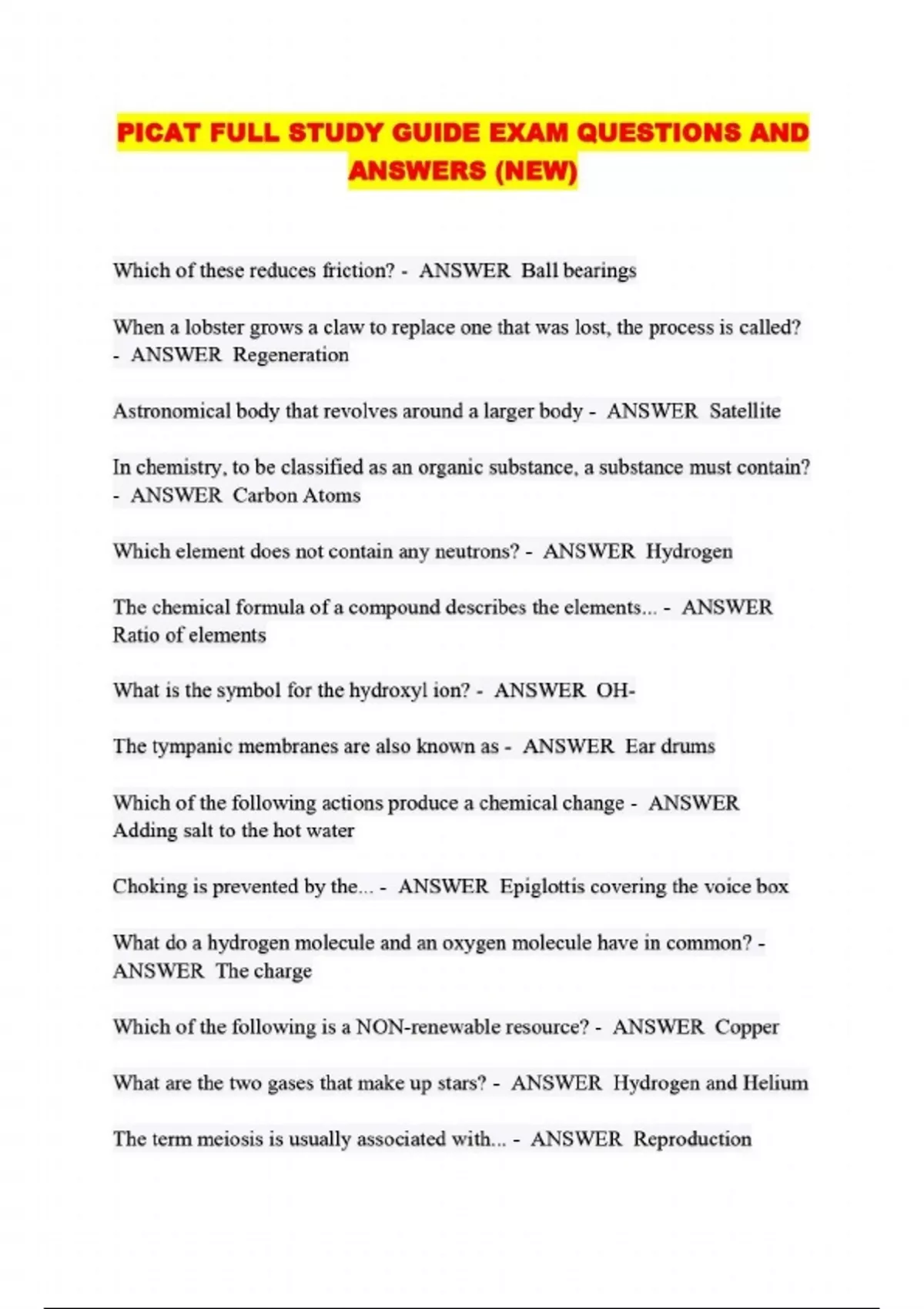 PICAT FULL STUDY GUIDE EXAM QUESTIONS AND ANSWERS (NEW)

Which of these reduces friction? - ANSWER Ball bearings

When a lobster grows a claw to replace one that was lost, the process is called? - ANSWER Regeneration

Astronomical body that revolves around a larger body - ANSWER Satellite

In chemistry, to be classified as an organic substance, a substance must contain? - ANSWER Carbon Atoms

Which element does not contain any neutrons? - ANSWER Hydrogen

The chemical formula of a compound describes the elements... - ANSWER Ratio of elements

What is the symbol for the hydroxyl ion? - ANSWER OH-

The tympanic membranes are also known as - ANSWER Ear drums

Which of the following actions produce a chemical change - ANSWER Adding salt to the hot water

Choking is prevented by the... - ANSWER Epiglottis covering the voice box

What do a hydrogen molecule and an oxygen molecule have in common? - ANSWER The charge

Which of the following is a NON-renewable resource? - ANSWER Copper

What are the two gases that make up stars? - ANSWER Hydrogen and Helium

The term meiosis is usually associated with... - ANSWER Reproduction